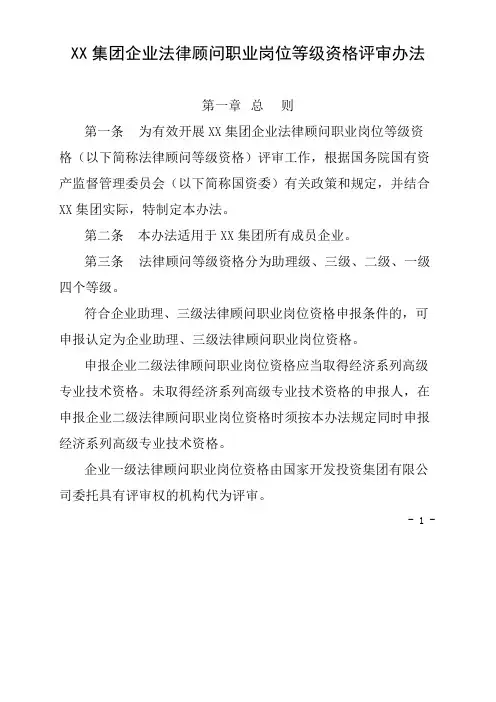 XX 集团企业法律顾问职业岗位等级资格评审办法

第一章 总 则

第一条 为有效开展 XX 集团企业法律顾问职业岗位等级资格（以下简称法律顾问等级资格）评审工作，根据国务院国有资产监督管理委员会（以下简称国资委）有关政策和规定，并结合 XX 集团实际，特制定本办法。

第二条 本办法适用于 XX 集团所有成员企业。

第三条 法律顾问等级资格分为助理级、三级、二级、一级四个等级。

符合企业助理、三级法律顾问职业岗位资格申报条件的，可申报认定为企业助理、三级法律顾问职业岗位资格。

申报企业二级法律顾问职业岗位资格应当取得经济系列高级专业技术资格。未取得经济系列高级专业技术资格的申报人，在申报企业二级法律顾问职业岗位资格时须按本办法规定同时申报经济系列高级专业技术资格。

企业一级法律顾问职业岗位资格由国家开发投资集团有限公司委托具有评审权的机构代为评审。

- 1 -